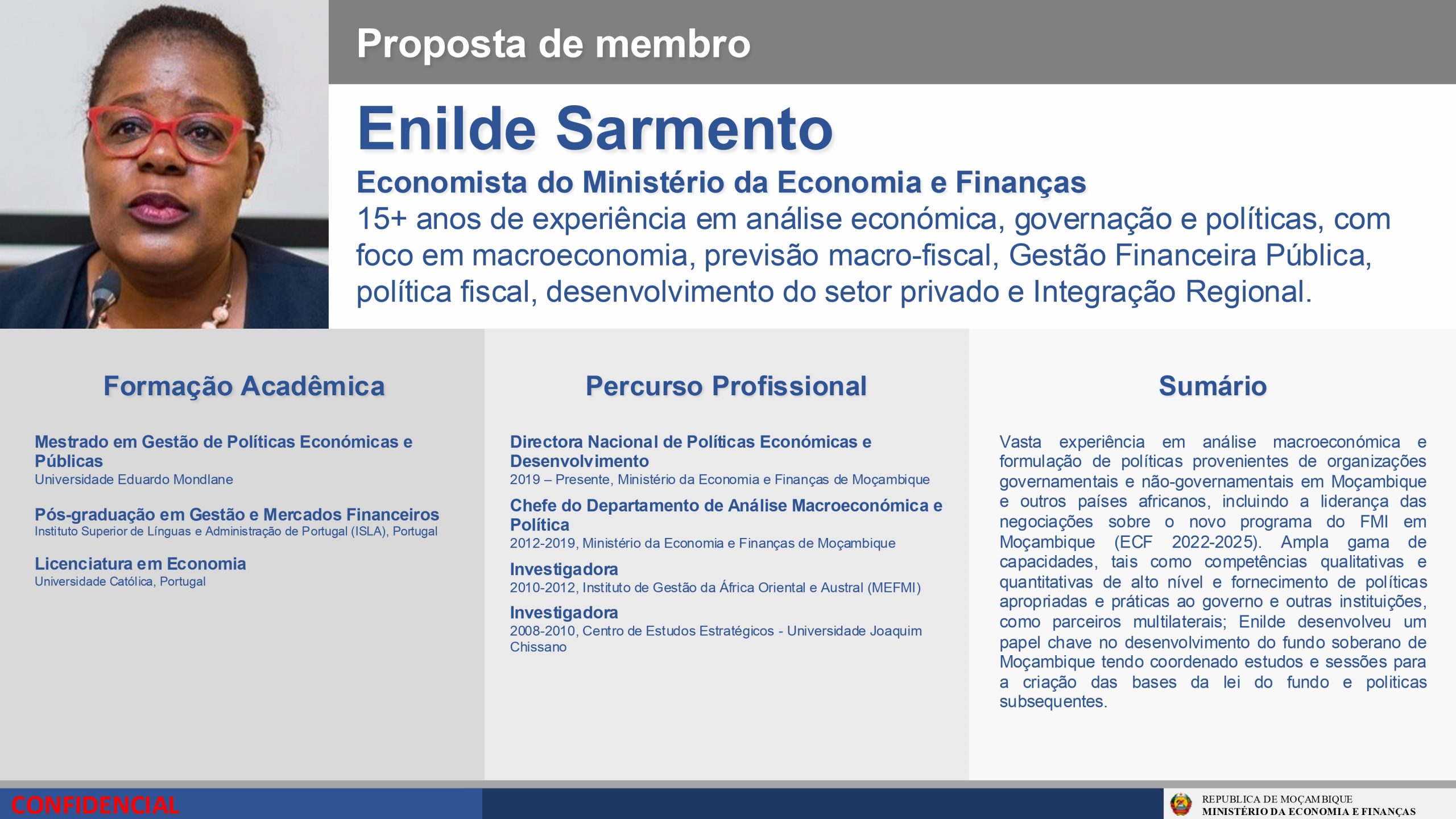 Proposta de membro

Enilde Sarmento

Economista do Ministério da Economia e Finanças

15+ anos de experiência em análise económica, governação e políticas, com foco em macroeconomia, previsão macro-fiscal, Gestão Financeira Pública, política fiscal, desenvolvimento do setor privado e Integração Regional.

Formação Acadêmica

Mestrado em Gestão de Políticas Económicas e Públicas
Universidade Eduardo Mondlane

Pós-graduação em Gestão e Mercados Financeiros
Instituto Superior de Línguas e Administração de Portugal (ISLA), Portugal

Licenciatura em Economia
Universidade Católica, Portugal

Percurso Profissional

Directora Nacional de Políticas Económicas e Desenvolvimento
2019 – Presente, Ministério da Economia e Finanças de Moçambique

Chefe do Departamento de Análise Macroeconómica e Política
2012-2019, Ministério da Economia e Finanças de Moçambique

Investigadora
2010-2012, Instituto de Gestão da África Oriental e Austral (MEFMI)

Investigadora
2008-2010, Centro de Estudos Estratégicos - Universidade Joaquim Chissano

Sumário

Vasta experiência em análise macroeconómica e formulação de políticas provenientes de organizações governamentais e não-governamentais em Moçambique e outros países africanos, incluindo a liderança das negociações sobre o novo programa do FMI em Moçambique (ECF 2022-2025). Ampla gama de capacidades, tais como competências qualitativas e quantitativas de alto nível e fornecimento de políticas apropriadas e práticas ao governo e outras instituições, como parceiros multilaterais; Enilde desenvolveu um papel chave no desenvolvimento do fundo soberano de Moçambique tendo coordenado estudos e sessões para a criação das bases da lei do fundo e politicas subsequentes.

CONFIDENCIAL

REPUBLICA DE MOÇAMBIQUE
MINISTÉRIO DA ECONOMIA E FINANÇAS